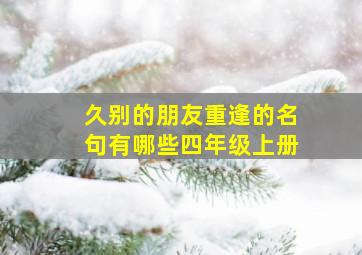 久别的朋友重逢的名句有哪些四年级上册